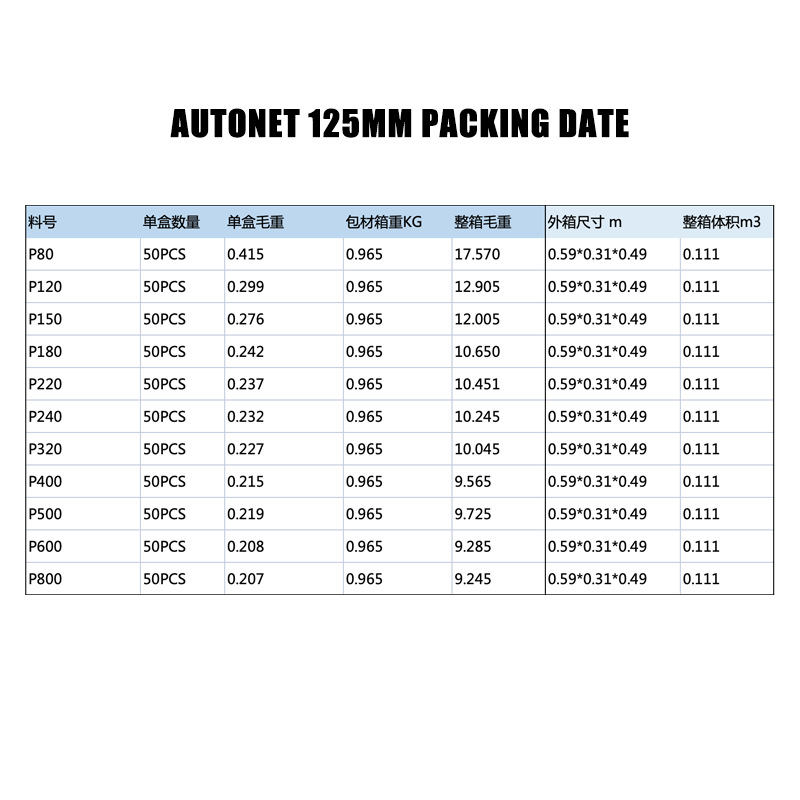 AUTONET 125MM PACKING DATE

| 料号 | 单盒数量 | 单盒毛重 | 包材箱重KG | 整箱毛重 | 外箱尺寸 m | 整箱体积m3 |
|---|---|---|---|---|---|---|
| P80 | 50PCS | 0.415 | 0.965 | 17.570 | 0.59*0.31*0.49 | 0.111 |
| P120 | 50PCS | 0.299 | 0.965 | 12.905 | 0.59*0.31*0.49 | 0.111 |
| P150 | 50PCS | 0.276 | 0.965 | 12.005 | 0.59*0.31*0.49 | 0.111 |
| P180 | 50PCS | 0.242 | 0.965 | 10.650 | 0.59*0.31*0.49 | 0.111 |
| P220 | 50PCS | 0.237 | 0.965 | 10.451 | 0.59*0.31*0.49 | 0.111 |
| P240 | 50PCS | 0.232 | 0.965 | 10.245 | 0.59*0.31*0.49 | 0.111 |
| P320 | 50PCS | 0.227 | 0.965 | 10.045 | 0.59*0.31*0.49 | 0.111 |
| P400 | 50PCS | 0.215 | 0.965 | 9.565 | 0.59*0.31*0.49 | 0.111 |
| P500 | 50PCS | 0.219 | 0.965 | 9.725 | 0.59*0.31*0.49 | 0.111 |
| P600 | 50PCS | 0.208 | 0.965 | 9.285 | 0.59*0.31*0.49 | 0.111 |
| P800 | 50PCS | 0.207 | 0.965 | 9.245 | 0.59*0.31*0.49 | 0.111 |